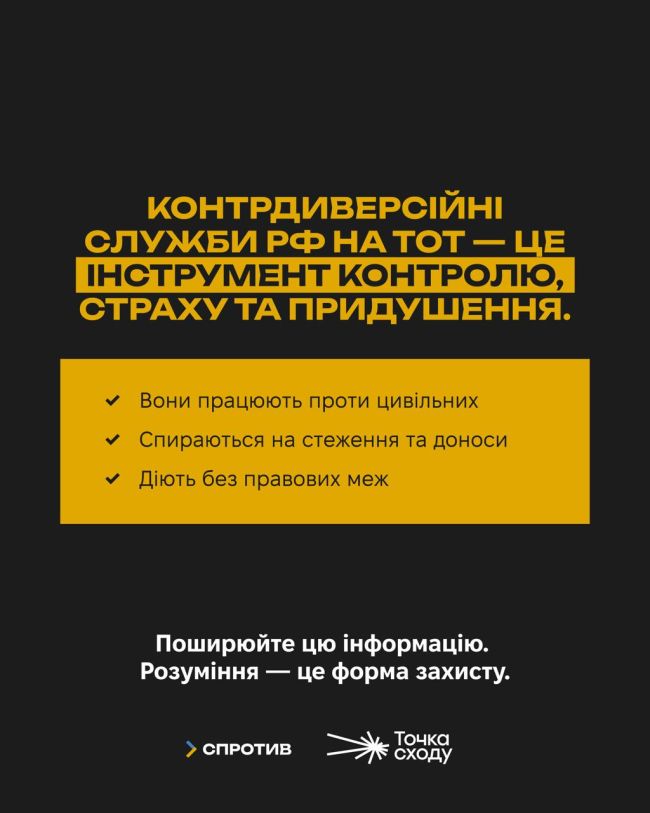 КОНТРДИВЕРСІЙНІ СЛУЖБИ РФ НА ТОТ — ЦЕ ІНСТРУМЕНТ КОНТРОЛЮ, СТРАХУ ТА ПРИДУШЕННЯ.

✔ Вони працюють проти цивільних
✔ Спираються на стеження та доноси
✔ Діють без правових меж

Поширюйте цю інформацію.
Розуміння — це форма захисту.

СПРОТИВ

Точка сходу